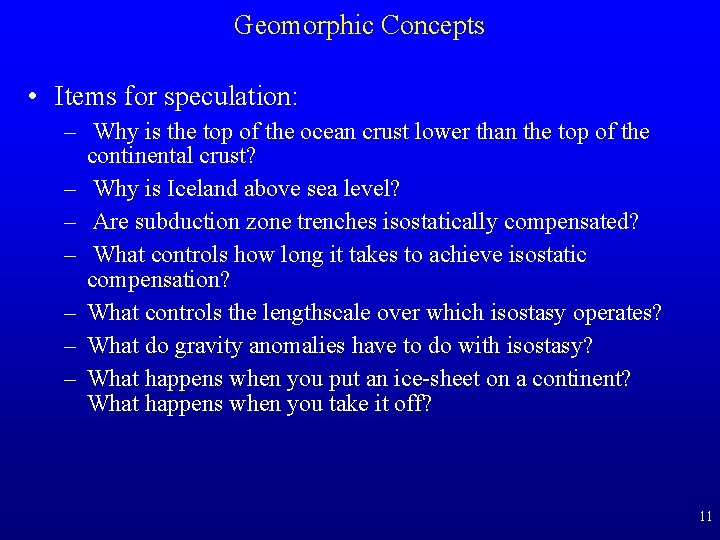 Geomorphic Concepts

• Items for speculation:
– Why is the top of the ocean crust lower than the top of the continental crust?
– Why is Iceland above sea level?
– Are subduction zone trenches isostatically compensated?
– What controls how long it takes to achieve isostatic compensation?
– What controls the lengthscale over which isostasy operates?
– What do gravity anomalies have to do with isostasy?
– What happens when you put an ice-sheet on a continent? What happens when you take it off?

11